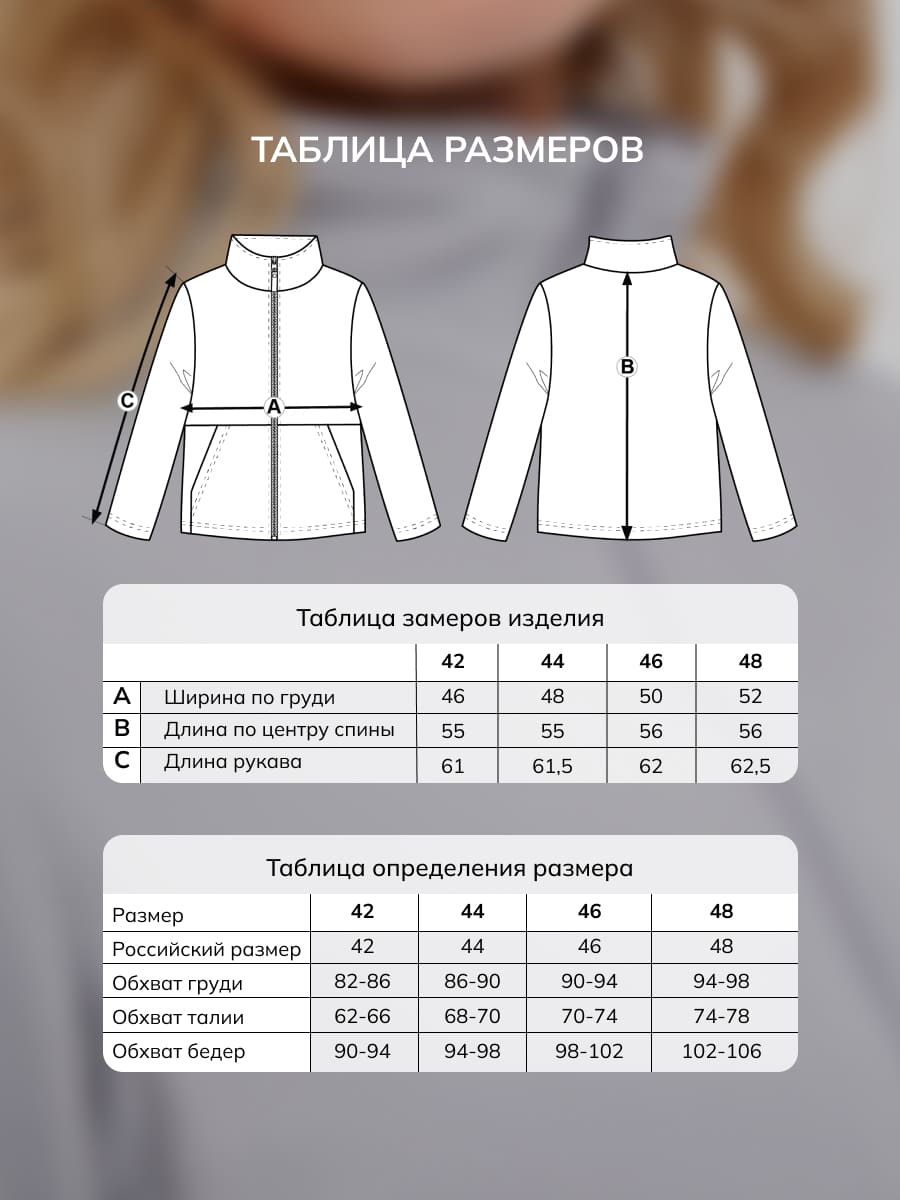 ТАБЛИЦА РАЗМЕРОВ

C
A
B

Таблица замеров изделия

| | | 42 | 44 | 46 | 48 |
|---|---|---|---|---|---|
| A | Ширина по груди | 46 | 48 | 50 | 52 |
| B | Длина по центру спины | 55 | 55 | 56 | 56 |
| C | Длина рукава | 61 | 61,5 | 62 | 62,5 |

Таблица определения размера

| Размер | 42 | 44 | 46 | 48 |
|---|---|---|---|---|
| Российский размер | 42 | 44 | 46 | 48 |
| Обхват груди | 82-86 | 86-90 | 90-94 | 94-98 |
| Обхват талии | 62-66 | 68-70 | 70-74 | 74-78 |
| Обхват бедер | 90-94 | 94-98 | 98-102 | 102-106 |